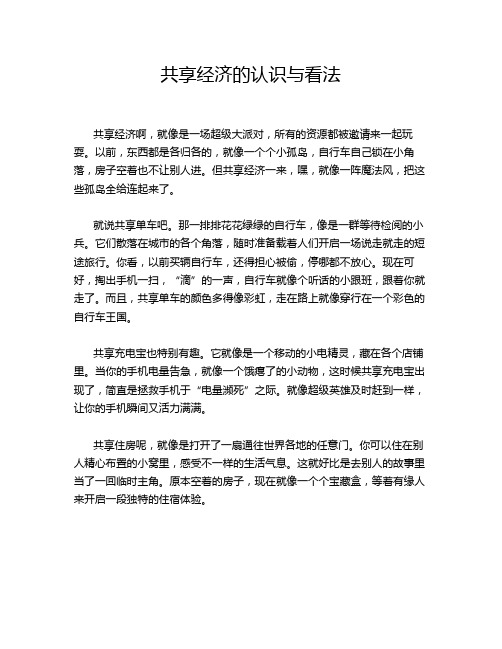 共享经济的认识与看法

共享经济啊，就像是一场超级大派对，所有的资源都被邀请来一起玩耍。以前，东西都是各归各的，就像一个个小孤岛，自行车自己锁在小角落，房子空着也不让别人进。但共享经济一来，嘿，就像一阵魔法风，把这些孤岛全给连起来了。

就说共享单车吧。那一排排花花绿绿的自行车，像是一群等待检阅的小兵。它们散落在城市的各个角落，随时准备载着人们开启一场说走就走的短途旅行。你看，以前买辆自行车，还得担心被偷，停哪都不放心。现在可好，掏出手机一扫，“滴”的一声，自行车就像个听话的小跟班，跟着你就走了。而且，共享单车的颜色多得像彩虹，走在路上就像穿行在一个彩色的自行车王国。

共享充电宝也特别有趣。它就像是一个移动的小电精灵，藏在各个店铺里。当你的手机电量告急，就像一个饿瘪了的小动物，这时候共享充电宝出现了，简直是拯救手机于“电量濒死”之际。就像超级英雄及时赶到一样，让你的手机瞬间又活力满满。

共享住房呢，就像是打开了一扇通往世界各地的任意门。你可以住在别人精心布置的小窝里，感受不一样的生活气息。这就好比是去别人的故事里当了一回临时主角。原本空着的房子，现在就像一个个宝藏盒，等着有缘人来开启一段独特的住宿体验。